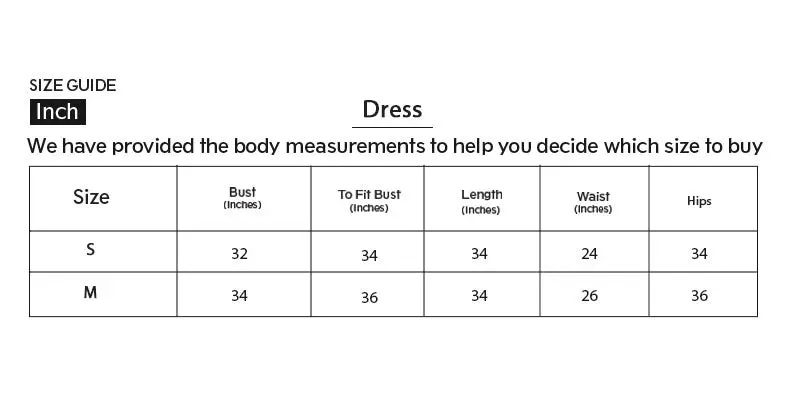 SIZE GUIDE

Inch

Dress

We have provided the body measurements to help you decide which size to buy

| Size | Bust (Inches) | To Fit Bust (Inches) | Length (Inches) | Waist (Inches) | Hips |
|---|---|---|---|---|---|
| S | 32 | 34 | 34 | 24 | 34 |
| M | 34 | 36 | 34 | 26 | 36 |